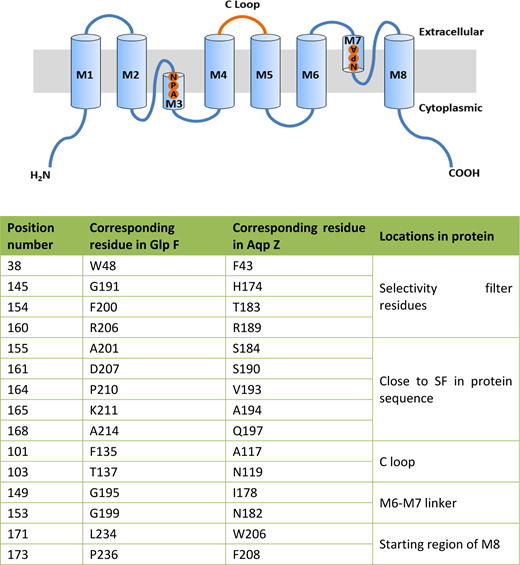 C Loop

Extracellular

M1 M2 N P A M3 M4 M5 M6 M7 A P N M8

Cytoplasmic

$H_2N$

COOH

| Position number | Corresponding residue in Glp F | Corresponding residue in Aqp Z | Locations in protein |
|---|---|---|---|
| 38 | W48 | F43 | Selectivity filter residues |
| 145 | G191 | H174 | |
| 154 | F200 | T183 | |
| 160 | R206 | R189 | |
| 155 | A201 | S184 | Close to SF in protein sequence |
| 161 | D207 | S190 | |
| 164 | P210 | V193 | |
| 165 | K211 | A194 | |
| 168 | A214 | Q197 | |
| 101 | F135 | A117 | C loop |
| 103 | T137 | N119 | |
| 149 | G195 | I178 | M6-M7 linker |
| 153 | G199 | N182 | |
| 171 | L234 | W206 | Starting region of M8 |
| 173 | P236 | F208 | |